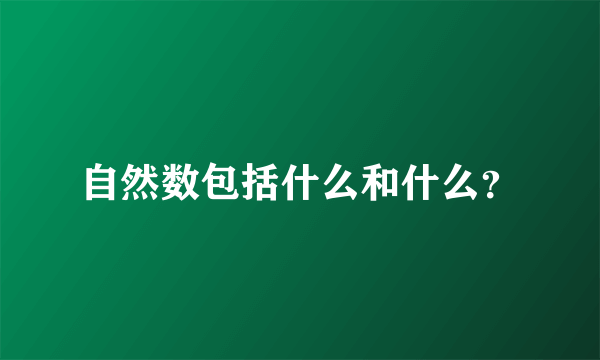 自然数包括什么和什么?